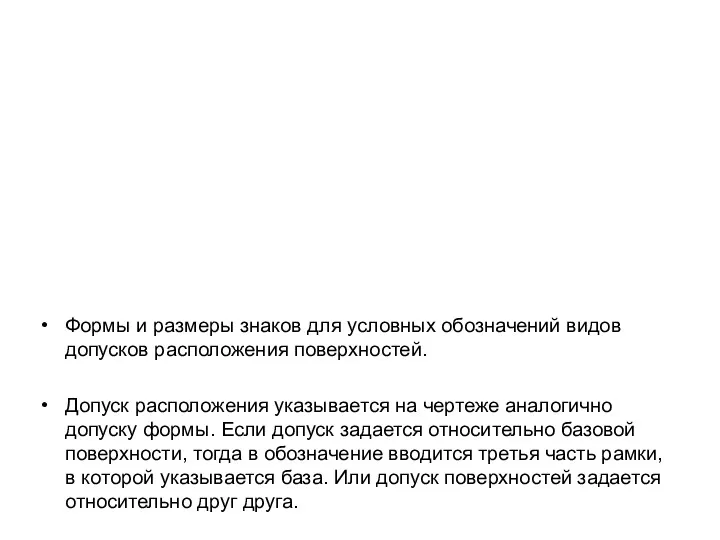 • Формы и размеры знаков для условных обозначений видов допусков расположения поверхностей.

• Допуск расположения указывается на чертеже аналогично допуску формы. Если допуск задается относительно базовой поверхности, тогда в обозначение вводится третья часть рамки, в которой указывается база. Или допуск поверхностей задается относительно друг друга.